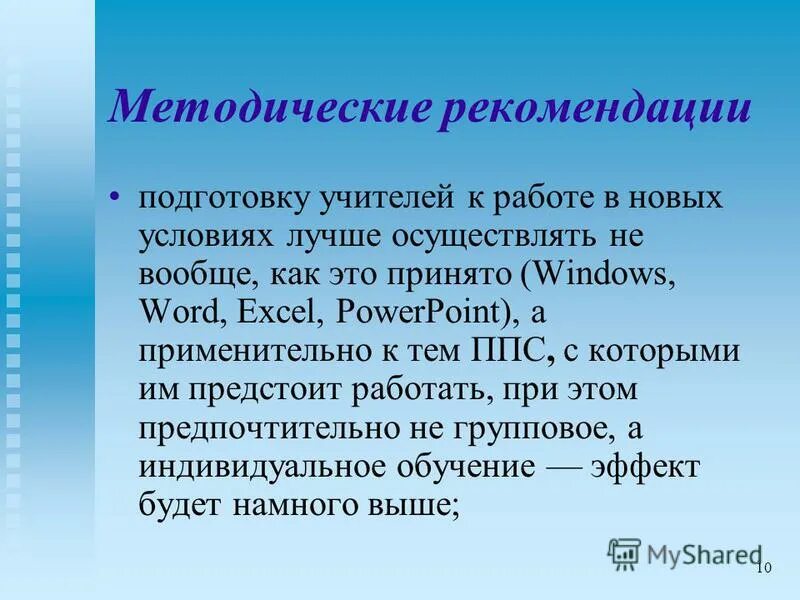 Методические рекомендации

• подготовку учителей к работе в новых условиях лучше осуществлять не вообще, как это принято (Windows, Word, Excel, PowerPoint), а применительно к тем ППС, с которыми им предстоит работать, при этом предпочтительно не групповое, а индивидуальное обучение — эффект будет намного выше;

MyShared

10